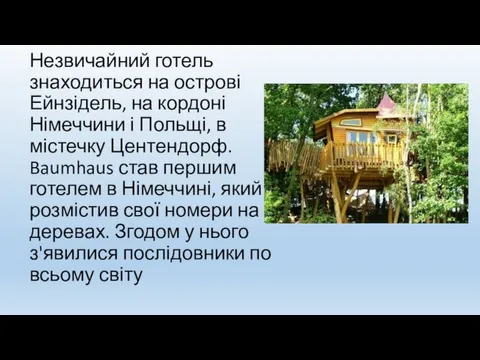 Незвичайний готель знаходиться на острові Ейнзідель, на кордоні Німеччини і Польщі, в містечку Центендорф. Baumhaus став першим готелем в Німеччині, який розмістив свої номери на деревах. Згодом у нього з'явилися послідовники по всьому світу